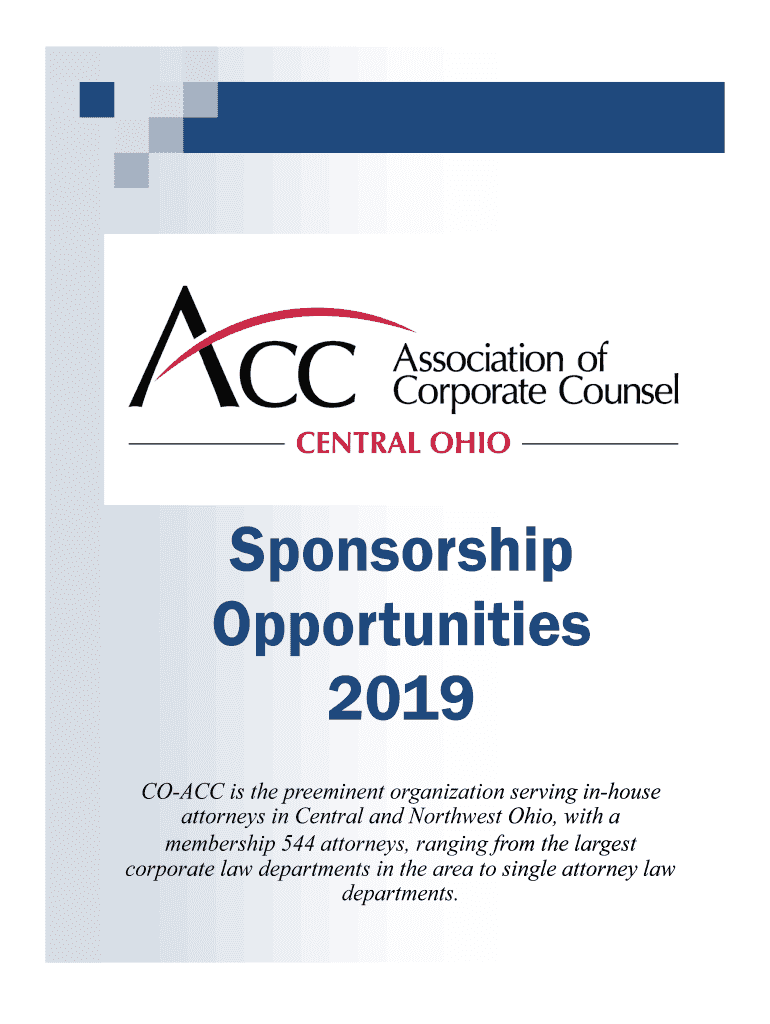 ACC Association of Corporate Counsel

CENTRAL OHIO

Sponsorship Opportunities 2019

CO-ACC is the preeminent organization serving in-house attorneys in Central and Northwest Ohio, with a membership 544 attorneys, ranging from the largest corporate law departments in the area to single attorney law departments.